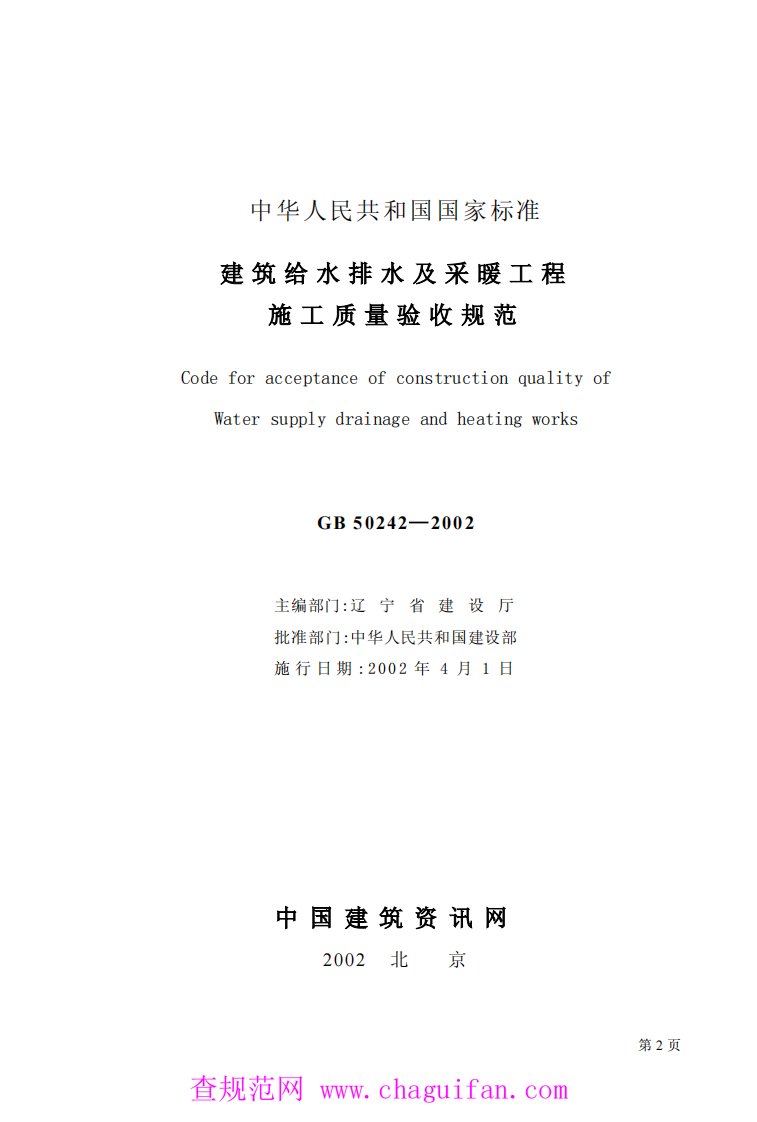 中华人民共和国国家标准

建筑给水排水及采暖工程
施工质量验收规范

Code for acceptance of construction quality of
Water supply drainage and heating works

GB 50242—2002

主编部门:辽 宁 省 建 设 厅
批准部门:中华人民共和国建设部
施行日期:2002 年 4 月 1 日

中国建筑资讯网
2002 北 京

第 2 页

查规范网 www.chaguifan.com